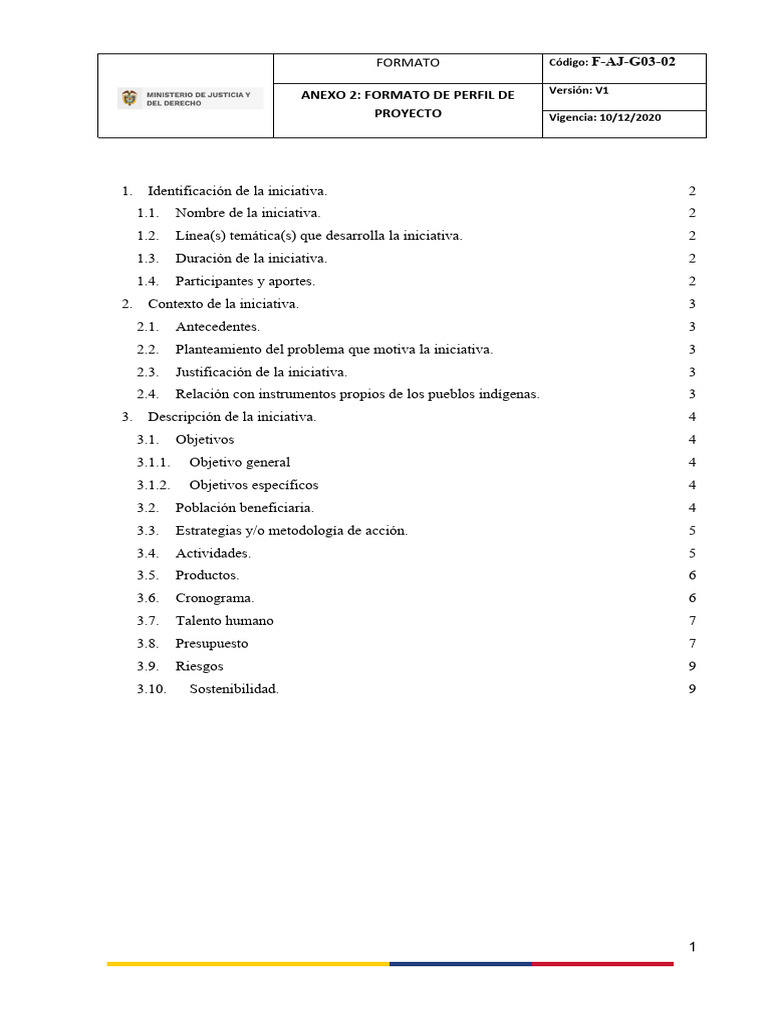 | MINISTERIO DE JUSTICIA Y DEL DERECHO | FORMATO | Código: F-AJ-G03-02 |
|---|---|---|
| | ANEXO 2: FORMATO DE PERFIL DE PROYECTO | Versión: V1 |
| | | Vigencia: 10/12/2020 |

1. Identificación de la iniciativa. 2
1.1. Nombre de la iniciativa. 2
1.2. Línea(s) temática(s) que desarrolla la iniciativa. 2
1.3. Duración de la iniciativa. 2
1.4. Participantes y aportes. 2
2. Contexto de la iniciativa. 3
2.1. Antecedentes. 3
2.2. Planteamiento del problema que motiva la iniciativa. 3
2.3. Justificación de la iniciativa. 3
2.4. Relación con instrumentos propios de los pueblos indígenas. 3
3. Descripción de la iniciativa. 4
3.1. Objetivos 4
3.1.1. Objetivo general 4
3.1.2. Objetivos específicos 4
3.2. Población beneficiaria. 4
3.3. Estrategias y/o metodología de acción. 5
3.4. Actividades. 5
3.5. Productos. 6
3.6. Cronograma. 6
3.7. Talento humano 7
3.8. Presupuesto 7
3.9. Riesgos 9
3.10. Sostenibilidad. 9

1